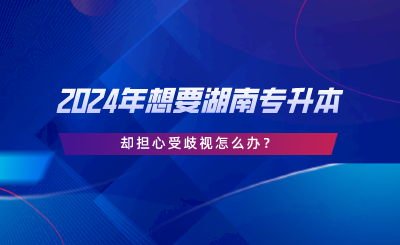 2024年想要湖南专升本

却担心受歧视怎么办？